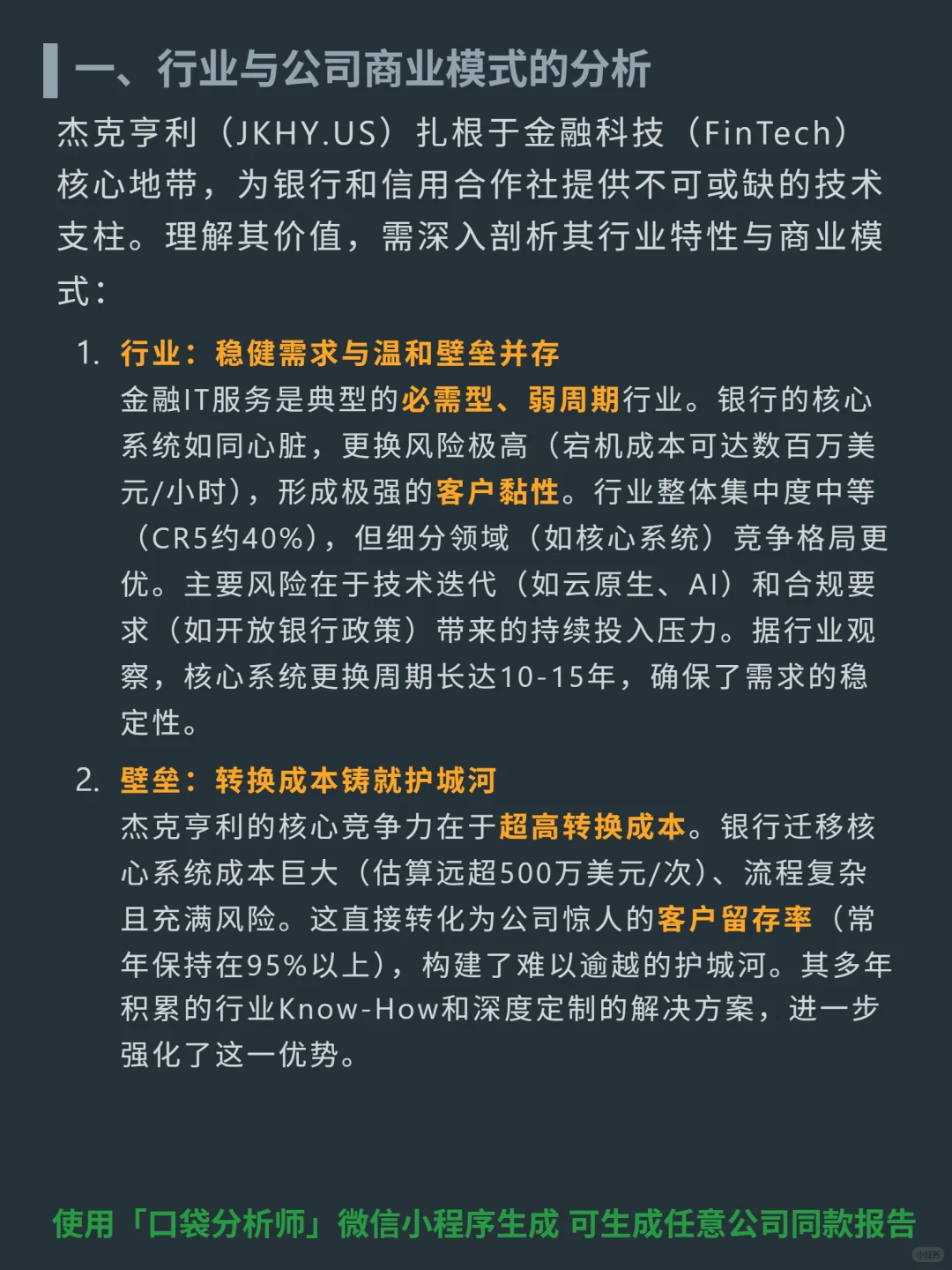 一、行业与公司商业模式的分析

杰克亨利（JKHY.US）扎根于金融科技（FinTech）核心地带，为银行和信用合作社提供不可或缺的技术支柱。理解其价值，需深入剖析其行业特性与商业模式：

1. 行业：稳健需求与温和壁垒并存
金融IT服务是典型的必需型、弱周期行业。银行的核心系统如同心脏，更换风险极高（宕机成本可达数百万美元/小时），形成极强的客户黏性。行业整体集中度中等（CR5约40%），但细分领域（如核心系统）竞争格局更优。主要风险在于技术迭代（如云原生、AI）和合规要求（如开放银行政策）带来的持续投入压力。据行业观察，核心系统更换周期长达10-15年，确保了需求的稳定性。

2. 壁垒：转换成本铸就护城河
杰克亨利的核心竞争力在于超高转换成本。银行迁移核心系统成本巨大（估算远超500万美元/次）、流程复杂且充满风险。这直接转化为公司惊人的客户留存率（常年保持在95%以上），构建了难以逾越的护城河。其多年积累的行业Know-How和深度定制的解决方案，进一步强化了这一优势。

使用「口袋分析师」微信小程序生成 可生成任意公司同款报告

小红书